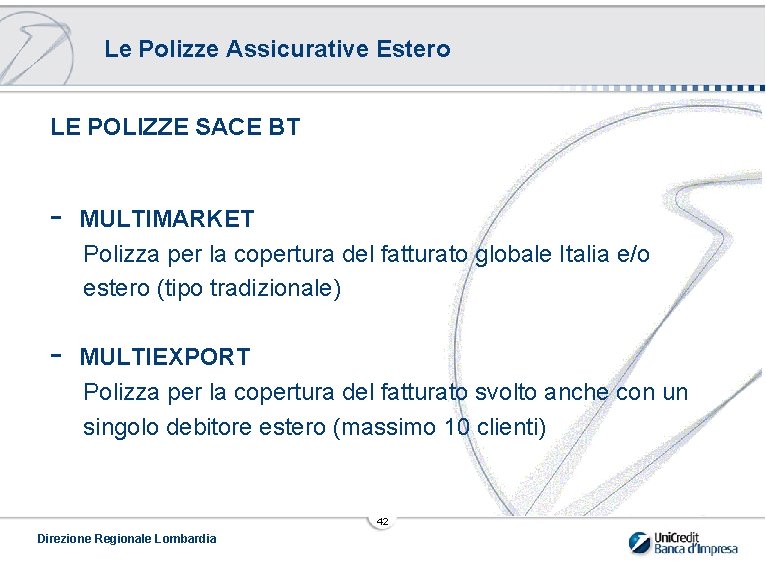 Le Polizze Assicurative Estero

LE POLIZZE SACE BT

- MULTIMARKET

Polizza per la copertura del fatturato globale Italia e/o estero (tipo tradizionale)

- MULTIEXPORT

Polizza per la copertura del fatturato svolto anche con un singolo debitore estero (massimo 10 clienti)

42

Direzione Regionale Lombardia

UniCredit
Banca d'Impresa